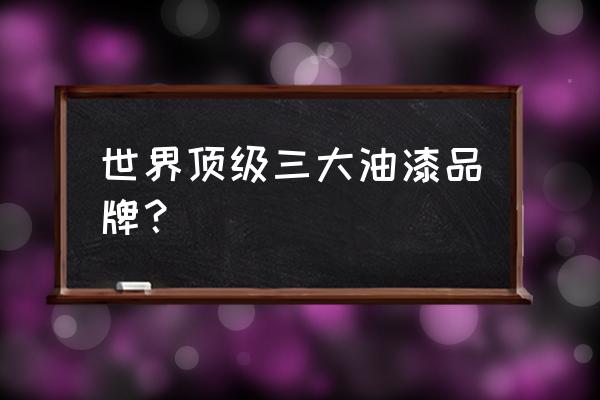 世界顶级三大油漆品牌？